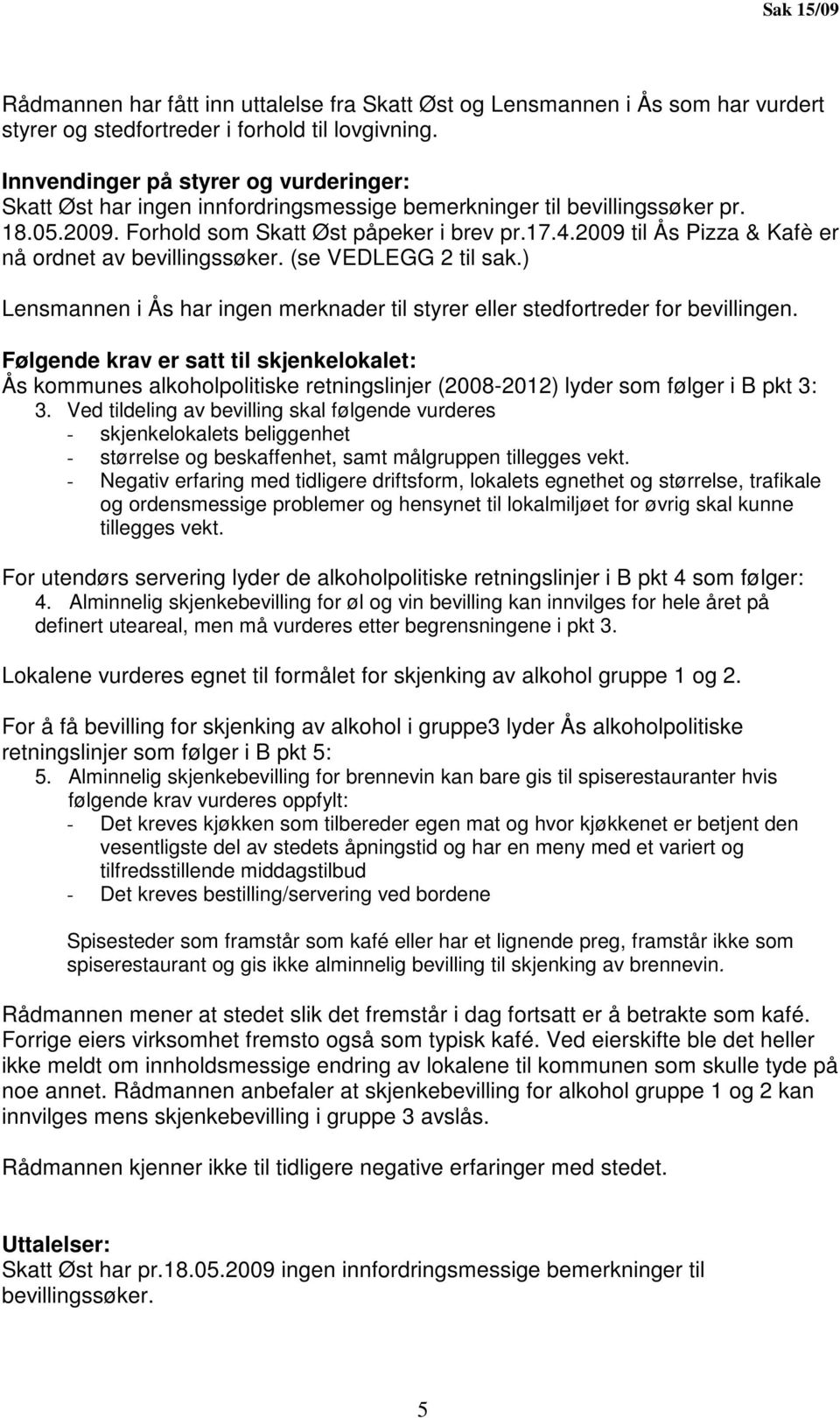 Sak 15/09

Rådmannen har fått inn uttalelse fra Skatt Øst og Lensmannen i Ås som har vurdert styrer og stedfortreder i forhold til lovgivning.

Innvendinger på styrer og vurderinger:
Skatt Øst har ingen innfordringsmessige bemerkninger til bevillingssøker pr. 18.05.2009. Forhold som Skatt Øst påpeker i brev pr.17.4.2009 til Ås Pizza & Kafè er nå ordnet av bevillingssøker. (se VEDLEGG 2 til sak.)

Lensmannen i Ås har ingen merknader til styrer eller stedfortreder for bevillingen.

Følgende krav er satt til skjenkelokalet:
Ås kommunes alkoholpolitiske retningslinjer (2008-2012) lyder som følger i B pkt 3:
3. Ved tildeling av bevilling skal følgende vurderes
- skjenkelokalets beliggenhet
- størrelse og beskaffenhet, samt målgruppen tillegges vekt.
- Negativ erfaring med tidligere driftsform, lokalets egnethet og størrelse, trafikale og ordensmessige problemer og hensynet til lokalmiljøet for øvrig skal kunne tillegges vekt.

For utendørs servering lyder de alkoholpolitiske retningslinjer i B pkt 4 som følger:
4. Alminnelig skjenkebevilling for øl og vin bevilling kan innvilges for hele året på definert uteareal, men må vurderes etter begrensningene i pkt 3.

Lokalene vurderes egnet til formålet for skjenking av alkohol gruppe 1 og 2.

For å få bevilling for skjenking av alkohol i gruppe3 lyder Ås alkoholpolitiske retningslinjer som følger i B pkt 5:
5. Alminnelig skjenkebevilling for brennevin kan bare gis til spiserestauranter hvis følgende krav vurderes oppfylt:
- Det kreves kjøkken som tilbereder egen mat og hvor kjøkkenet er betjent den vesentligste del av stedets åpningstid og har en meny med et variert og tilfredsstillende middagstilbud
- Det kreves bestilling/servering ved bordene

Spisesteder som framstår som kafé eller har et lignende preg, framstår ikke som spiserestaurant og gis ikke alminnelig bevilling til skjenking av brennevin.

Rådmannen mener at stedet slik det fremstår i dag fortsatt er å betrakte som kafé. Forrige eiers virksomhet fremsto også som typisk kafé. Ved eierskifte ble det heller ikke meldt om innholdsmessige endring av lokalene til kommunen som skulle tyde på noe annet. Rådmannen anbefaler at skjenkebevilling for alkohol gruppe 1 og 2 kan innvilges mens skjenkebevilling i gruppe 3 avslås.

Rådmannen kjenner ikke til tidligere negative erfaringer med stedet.

Uttalelser:
Skatt Øst har pr.18.05.2009 ingen innfordringsmessige bemerkninger til bevillingssøker.

5